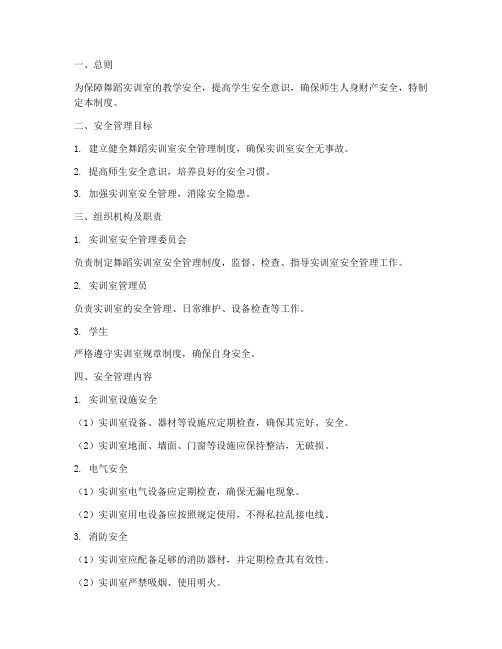 一、总则

为保障舞蹈实训室的教学安全，提高学生安全意识，确保师生人身财产安全，特制定本制度。

二、安全管理目标

1. 建立健全舞蹈实训室安全管理制度，确保实训室安全无事故。

2. 提高师生安全意识，培养良好的安全习惯。

3. 加强实训室安全管理，消除安全隐患。

三、组织机构及职责

1. 实训室安全管理委员会

负责制定舞蹈实训室安全管理制度，监督、检查、指导实训室安全管理工作。

2. 实训室管理员

负责实训室的安全管理、日常维护、设备检查等工作。

3. 学生

严格遵守实训室规章制度，确保自身安全。

四、安全管理内容

1. 实训室设施安全

（1）实训室设备、器材等设施应定期检查，确保其完好、安全。

（2）实训室地面、墙面、门窗等设施应保持整洁，无破损。

2. 电气安全

（1）实训室电气设备应定期检查，确保无漏电现象。

（2）实训室用电设备应按照规定使用，不得私拉乱接电线。

3. 消防安全

（1）实训室应配备足够的消防器材，并定期检查其有效性。

（2）实训室严禁吸烟、使用明火。